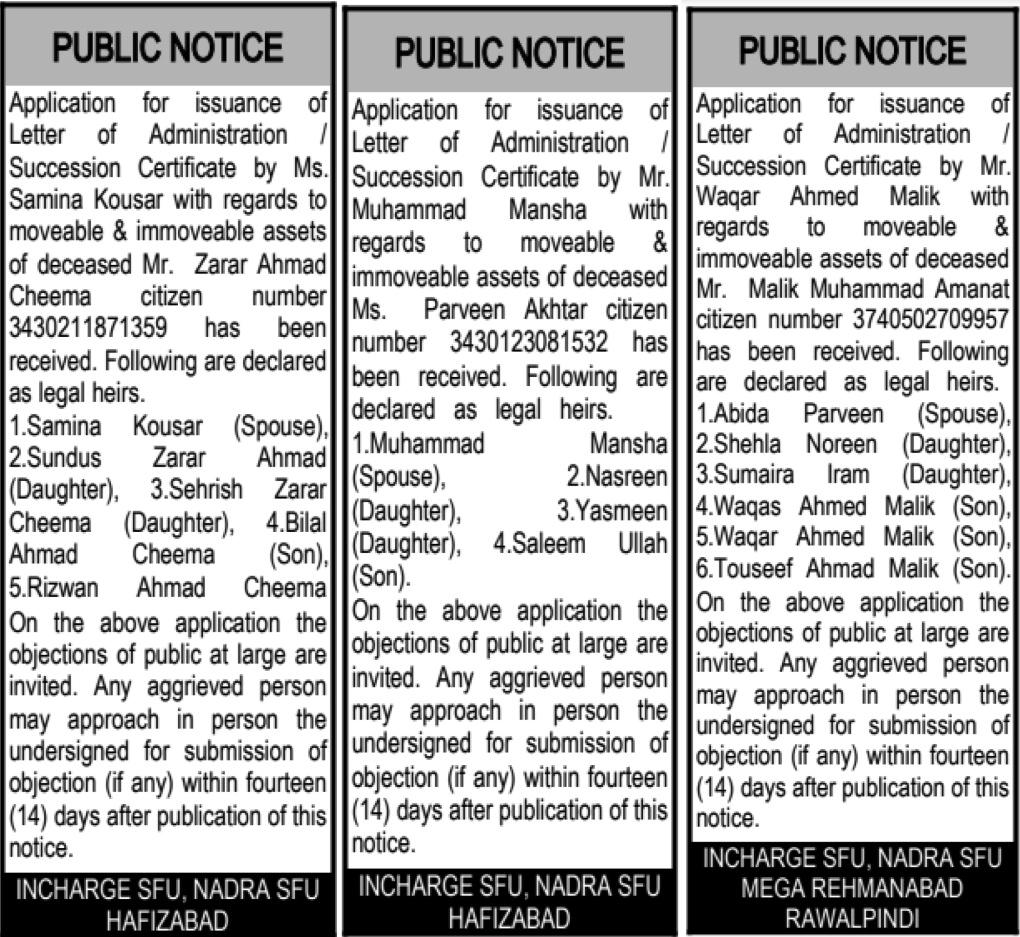 PUBLIC NOTICE

Application for issuance of Letter of Administration / Succession Certificate by Ms. Samina Kousar with regards to moveable & immoveable assets of deceased Mr. Zarar Ahmad Cheema citizen number 3430211871359 has been received. Following are declared as legal heirs.
1.Samina Kousar (Spouse), 2.Sundus Zarar Ahmad (Daughter), 3.Sehrish Zarar Cheema (Daughter), 4.Bilal Ahmad Cheema (Son), 5.Rizwan Ahmad Cheema
On the above application the objections of public at large are invited. Any aggrieved person may approach in person the undersigned for submission of objection (if any) within fourteen (14) days after publication of this notice.

INCHARGE SFU, NADRA SFU HAFIZABAD

PUBLIC NOTICE

Application for issuance of Letter of Administration / Succession Certificate by Mr. Muhammad Mansha with regards to moveable & immoveable assets of deceased Ms. Parveen Akhtar citizen number 3430123081532 has been received. Following are declared as legal heirs.
1.Muhammad Mansha (Spouse), 2.Nasreen (Daughter), 3.Yasmeen (Daughter), 4.Saleem Ullah (Son).
On the above application the objections of public at large are invited. Any aggrieved person may approach in person the undersigned for submission of objection (if any) within fourteen (14) days after publication of this notice.

INCHARGE SFU, NADRA SFU HAFIZABAD

PUBLIC NOTICE

Application for issuance of Letter of Administration / Succession Certificate by Mr. Waqar Ahmed Malik with regards to moveable & immoveable assets of deceased Mr. Malik Muhammad Amanat citizen number 3740502709957 has been received. Following are declared as legal heirs.
1.Abida Parveen (Spouse), 2.Shehla Noreen (Daughter), 3.Sumaira Iram (Daughter), 4.Waqas Ahmed Malik (Son), 5.Waqar Ahmed Malik (Son), 6.Touseef Ahmad Malik (Son).
On the above application the objections of public at large are invited. Any aggrieved person may approach in person the undersigned for submission of objection (if any) within fourteen (14) days after publication of this notice.

INCHARGE SFU, NADRA SFU MEGA REHMANABAD RAWALPINDI